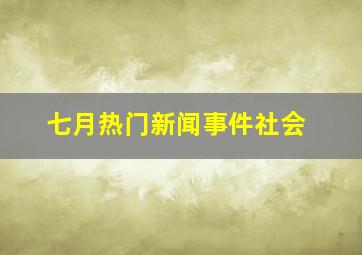 七月热门新闻事件社会